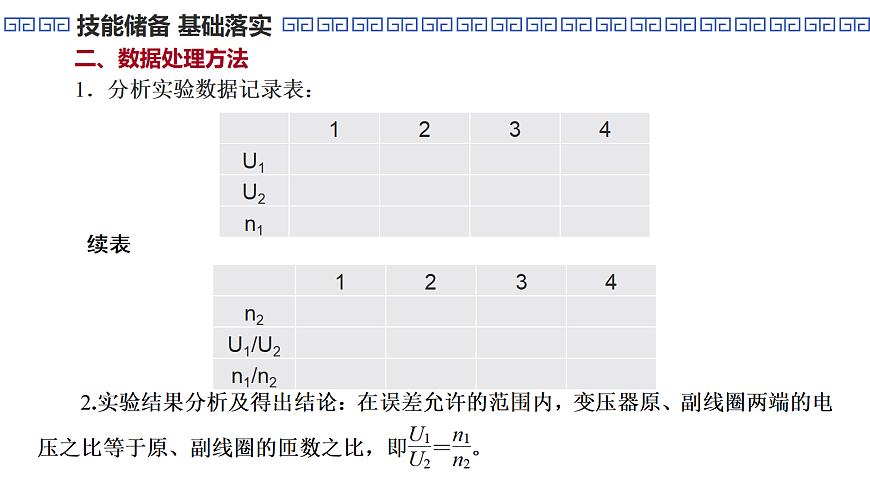 技能储备 基础落实

二、数据处理方法

1．分析实验数据记录表：

| | 1 | 2 | 3 | 4 |
|---|---|---|---|---|
| $U_1$ | | | | |
| $U_2$ | | | | |
| $n_1$ | | | | |

续表

| | 1 | 2 | 3 | 4 |
|---|---|---|---|---|
| $n_2$ | | | | |
| $U_1/U_2$ | | | | |
| $n_1/n_2$ | | | | |

2.实验结果分析及得出结论：在误差允许的范围内，变压器原、副线圈两端的电压之比等于原、副线圈的匝数之比，即$\frac{U_1}{U_2}=\frac{n_1}{n_2}$。